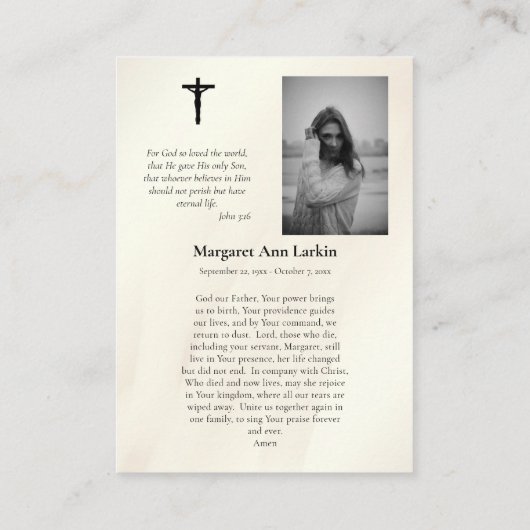 For God so loved the world, that He gave His only Son, that whoever believes in Him should not perish but have eternal life.
John 3:16

Margaret Ann Larkin

September 22, 19xx - October 7, 20xx

God our Father, Your power brings us to birth, Your providence guides our lives, and by Your command, we return to dust. Lord, those who die, including your servant, Margaret, still live in Your presence, her life changed but did not end. In company with Christ, Who died and now lives, may she rejoice in Your kingdom, where all our tears are wiped away. Unite us together again in one family, to sing Your praise forever and ever.
Amen